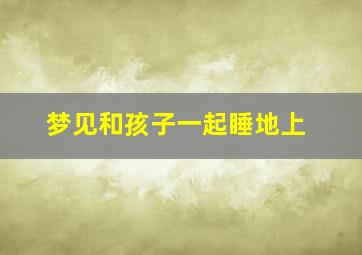 梦见和孩子一起睡地上